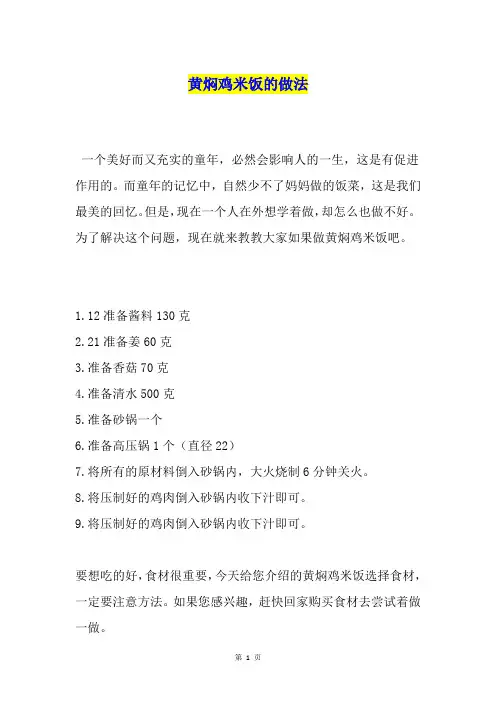 黄焖鸡米饭的做法

一个美好而又充实的童年，必然会影响人的一生，这是有促进作用的。而童年的记忆中，自然少不了妈妈做的饭菜，这是我们最美的回忆。但是，现在一个人在外想学着做，却怎么也做不好。为了解决这个问题，现在就来教教大家如果做黄焖鸡米饭吧。

1.12 准备酱料 130 克
2.21 准备姜 60 克
3.准备香菇 70 克
4.准备清水 500 克
5.准备砂锅一个
6.准备高压锅 1 个（直径 22）
7.将所有的原材料倒入砂锅内，大火烧制 6 分钟关火。
8.将压制好的鸡肉倒入砂锅内收下汁即可。
9.将压制好的鸡肉倒入砂锅内收下汁即可。

要想吃的好，食材很重要，今天给您介绍的黄焖鸡米饭选择食材，一定要注意方法。如果您感兴趣，赶快回家购买食材去尝试着做一做。

第 1 页